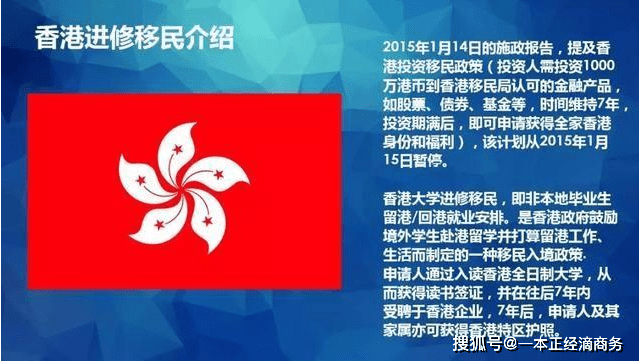 香港进修移民介绍

2015年1月14日的施政报告，提及香港投资移民政策（投资人需投资1000万港币到香港移民局认可的金融产品，如股票、债券、基金等，时间维持7年，投资期满后，即可申请获得全家香港身份和福利），该计划从2015年1月15日暂停。

香港大学进修移民，即非本地毕业生留港/回港就业安排。是香港政府鼓励境外学生赴港留学并打算留港工作、生活而制定的一种移民入境政策.
申请人通过入读香港全日制大学，从而获得读书签证，并在往后7年内受聘于香港企业，7年后，申请人及其家属亦可获得香港特区护照。

搜狐号@一本正经滴商务